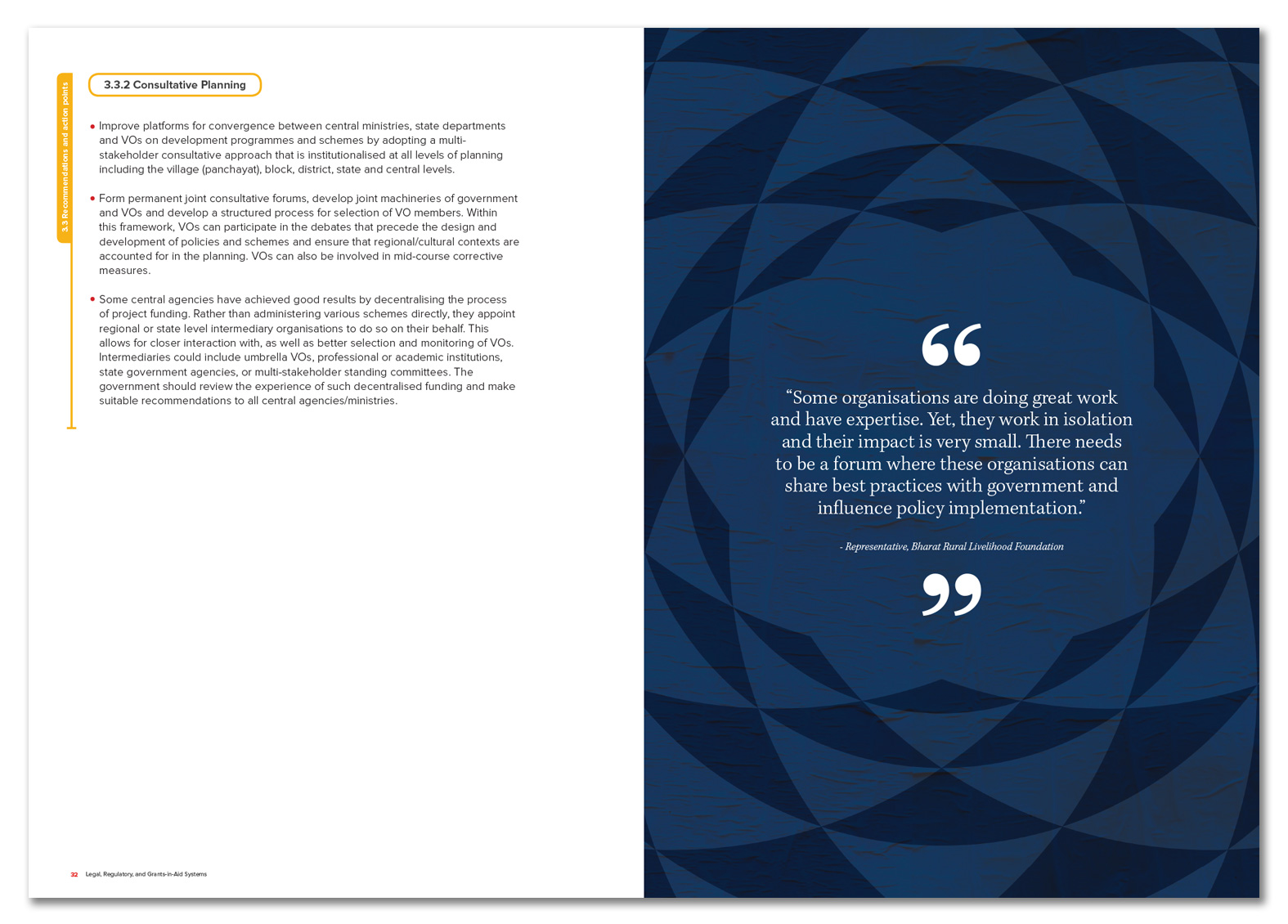 3.3 Recommendations and action points

3.3.2 Consultative Planning

• Improve platforms for convergence between central ministries, state departments and VOs on development programmes and schemes by adopting a multi-stakeholder consultative approach that is institutionalised at all levels of planning including the village (panchayat), block, district, state and central levels.

• Form permanent joint consultative forums, develop joint machineries of government and VOs and develop a structured process for selection of VO members. Within this framework, VOs can participate in the debates that precede the design and development of policies and schemes and ensure that regional/cultural contexts are accounted for in the planning. VOs can also be involved in mid-course corrective measures.

• Some central agencies have achieved good results by decentralising the process of project funding. Rather than administering various schemes directly, they appoint regional or state level intermediary organisations to do so on their behalf. This allows for closer interaction with, as well as better selection and monitoring of VOs. Intermediaries could include umbrella VOs, professional or academic institutions, state government agencies, or multi-stakeholder standing committees. The government should review the experience of such decentralised funding and make suitable recommendations to all central agencies/ministries.

32 Legal, Regulatory, and Grants-in-Aid Systems

"Some organisations are doing great work and have expertise. Yet, they work in isolation and their impact is very small. There needs to be a forum where these organisations can share best practices with government and influence policy implementation."

- Representative, Bharat Rural Livelihood Foundation